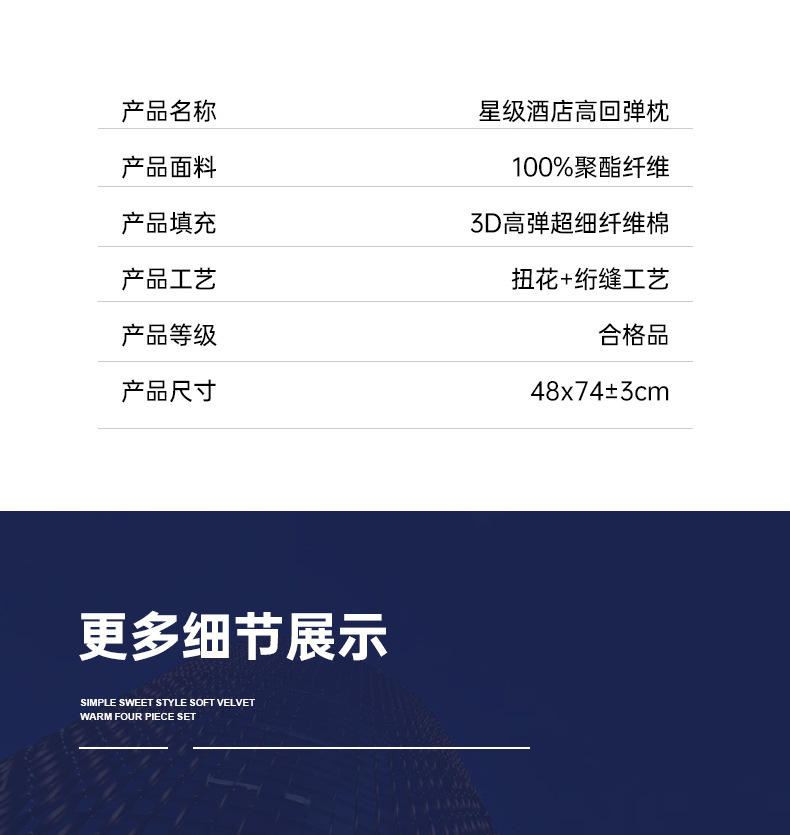 产品名称 星级酒店高回弹枕

产品面料 100%聚酯纤维

产品填充 3D高弹超细纤维棉

产品工艺 扭花+绗缝工艺

产品等级 合格品

产品尺寸 48x74±3cm

更多细节展示

SIMPLE SWEET STYLE SOFT VELVET
WARM FOUR PIECE SET